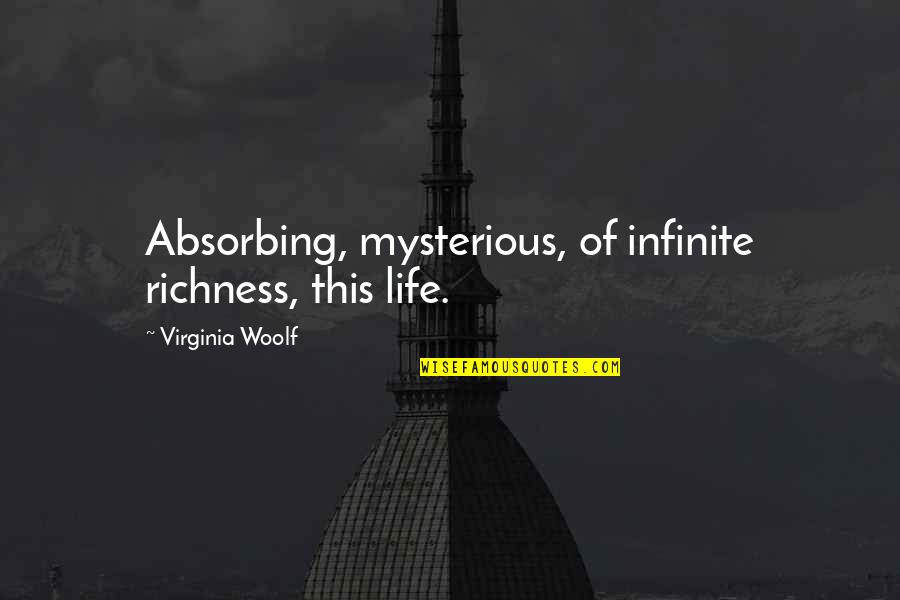 Absorbing, mysterious, of infinite richness, this life.

~ Virginia Woolf

WISEFAMOUSQUOTES.COM